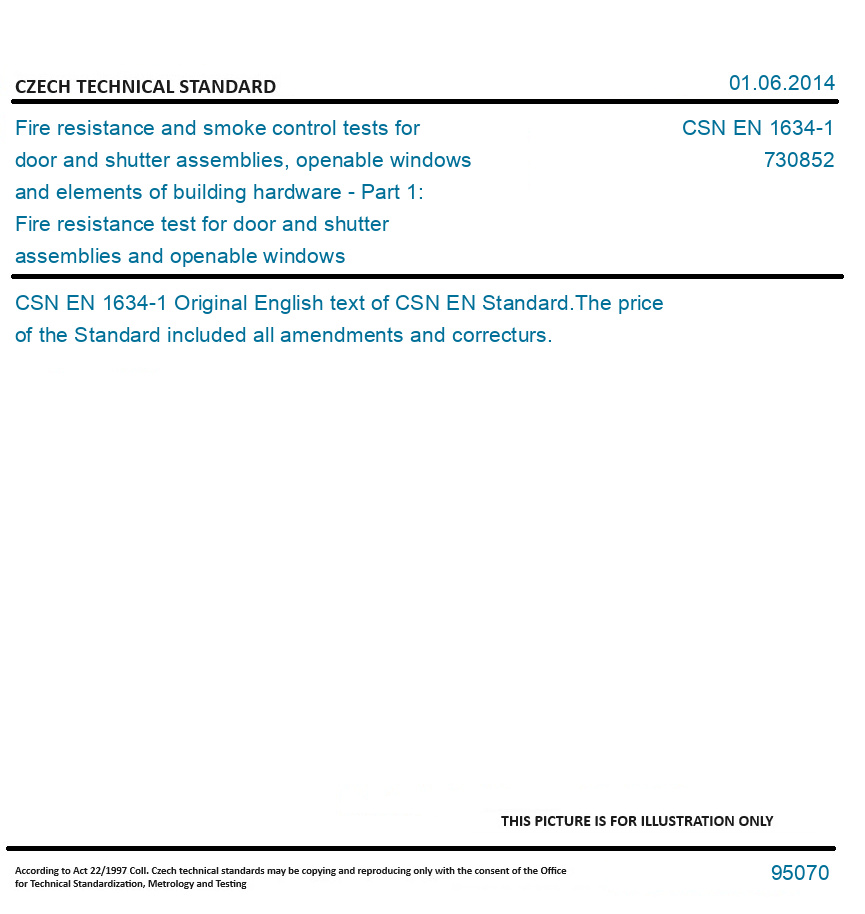 CZECH TECHNICAL STANDARD

01.06.2014

Fire resistance and smoke control tests for door and shutter assemblies, openable windows and elements of building hardware - Part 1: Fire resistance test for door and shutter assemblies and openable windows

CSN EN 1634-1
730852

CSN EN 1634-1 Original English text of CSN EN Standard.The price of the Standard included all amendments and correcturs.

THIS PICTURE IS FOR ILLUSTRATION ONLY

According to Act 22/1997 Coll. Czech technical standards may be copying and reproducing only with the consent of the Office for Technical Standardization, Metrology and Testing

95070